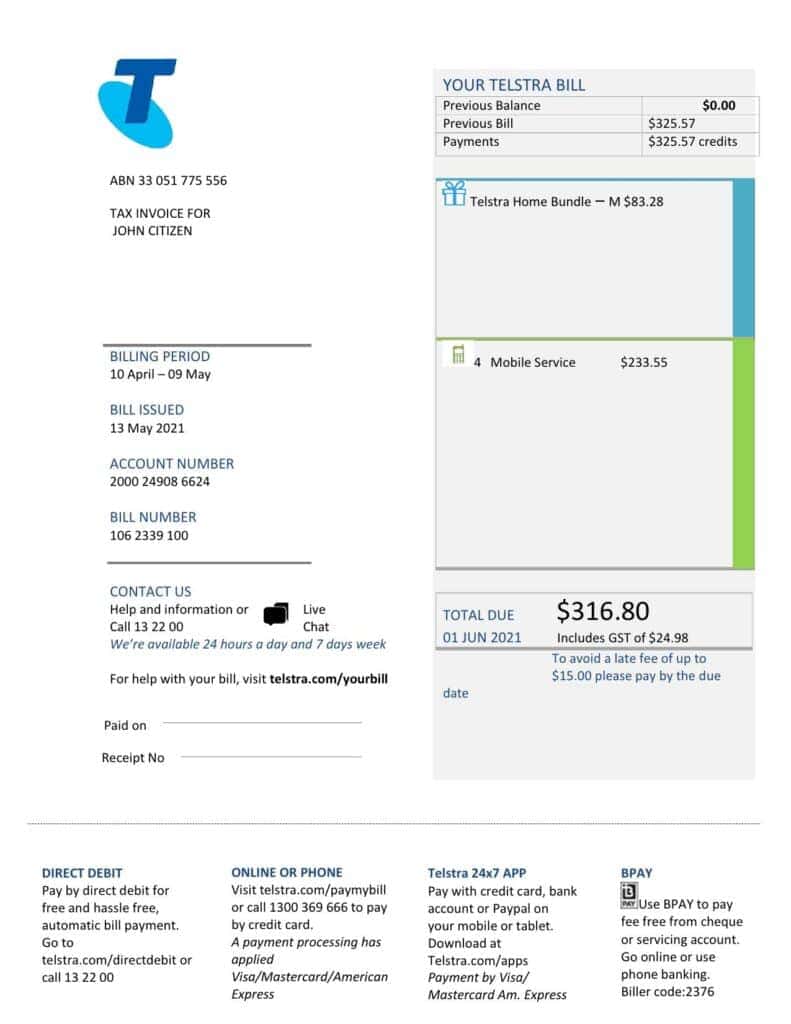 ABN 33 051 775 556

TAX INVOICE FOR
JOHN CITIZEN

BILLING PERIOD
10 April – 09 May

BILL ISSUED
13 May 2021

ACCOUNT NUMBER
2000 24908 6624

BILL NUMBER
106 2339 100

CONTACT US
Help and information or Call 13 22 00
Live Chat
We're available 24 hours a day and 7 days week

For help with your bill, visit telstra.com/yourbill

Paid on ____

Receipt No ____

YOUR TELSTRA BILL

| Previous Balance | $0.00 |
|---|---|
| Previous Bill | $325.57 |
| Payments | $325.57 credits |

Telstra Home Bundle – M $83.28

4 Mobile Service $233.55

TOTAL DUE
01 JUN 2021
$316.80
Includes GST of $24.98

To avoid a late fee of up to $15.00 please pay by the due date

DIRECT DEBIT
Pay by direct debit for free and hassle free, automatic bill payment. Go to telstra.com/directdebit or call 13 22 00

ONLINE OR PHONE
Visit telstra.com/paymybill or call 1300 369 666 to pay by credit card.
A payment processing has applied Visa/Mastercard/American Express

Telstra 24x7 APP
Pay with credit card, bank account or Paypal on your mobile or tablet. Download at Telstra.com/apps
Payment by Visa/ Mastercard Am. Express

BPAY
Use BPAY to pay fee free from cheque or servicing account. Go online or use phone banking. Biller code:2376